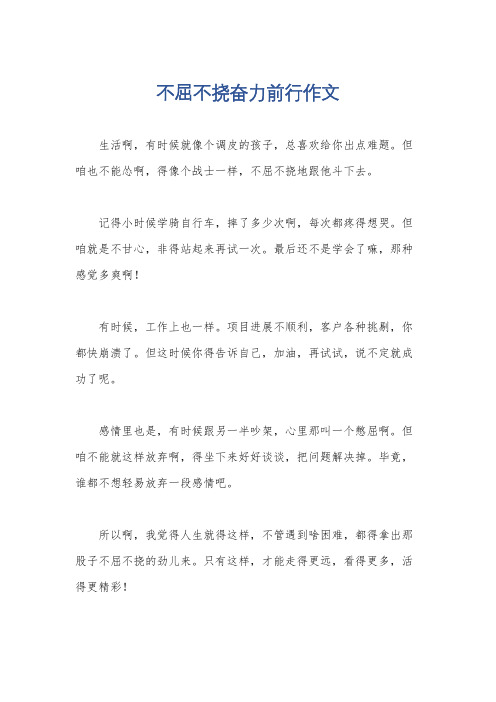 不屈不挠奋力前行作文

生活啊，有时候就像个调皮的孩子，总喜欢给你出点难题。但咱也不能怂啊，得像个战士一样，不屈不挠地跟他斗下去。

记得小时候学骑自行车，摔了多少次啊，每次都疼得想哭。但咱就是不甘心，非得站起来再试一次。最后还不是学会了嘛，那种感觉多爽啊！

有时候，工作上也一样。项目进展不顺利，客户各种挑剔，你都快崩溃了。但这时候你得告诉自己，加油，再试试，说不定就成功了呢。

感情里也是，有时候跟另一半吵架，心里那叫一个憋屈啊。但咱不能就这样放弃啊，得坐下来好好谈谈，把问题解决掉。毕竟，谁都不想轻易放弃一段感情吧。

所以啊，我觉得人生就得这样，不管遇到啥困难，都得拿出那股子不屈不挠的劲儿来。只有这样，才能走得更远，看得更多，活得更精彩！